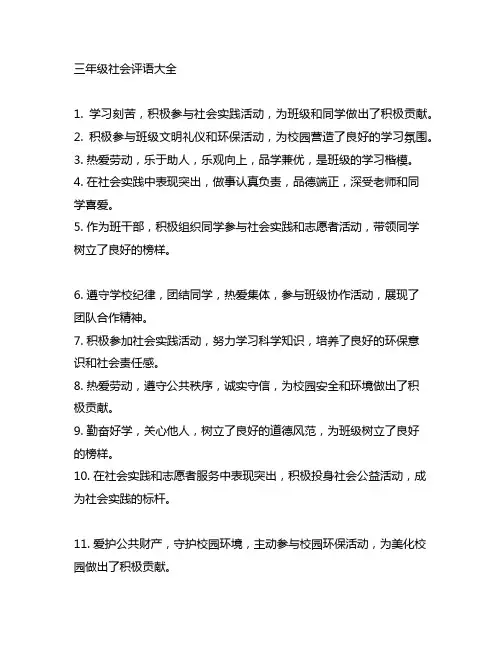 三年级社会评语大全

1. 学习刻苦，积极参与社会实践活动，为班级和同学做出了积极贡献。
2. 积极参与班级文明礼仪和环保活动，为校园营造了良好的学习氛围。
3. 热爱劳动，乐于助人，乐观向上，品学兼优，是班级的学习楷模。
4. 在社会实践中表现突出，做事认真负责，品德端正，深受老师和同学喜爱。
5. 作为班干部，积极组织同学参与社会实践和志愿者活动，带领同学树立了良好的榜样。

6. 遵守学校纪律，团结同学，热爱集体，参与班级协作活动，展现了团队合作精神。
7. 积极参加社会实践活动，努力学习科学知识，培养了良好的环保意识和社会责任感。
8. 热爱劳动，遵守公共秩序，诚实守信，为校园安全和环境做出了积极贡献。
9. 勤奋好学，关心他人，树立了良好的道德风范，为班级树立了良好的榜样。
10. 在社会实践和志愿者服务中表现突出，积极投身社会公益活动，成为社会实践的标杆。

11. 爱护公共财产，守护校园环境，主动参与校园环保活动，为美化校园做出了积极贡献。